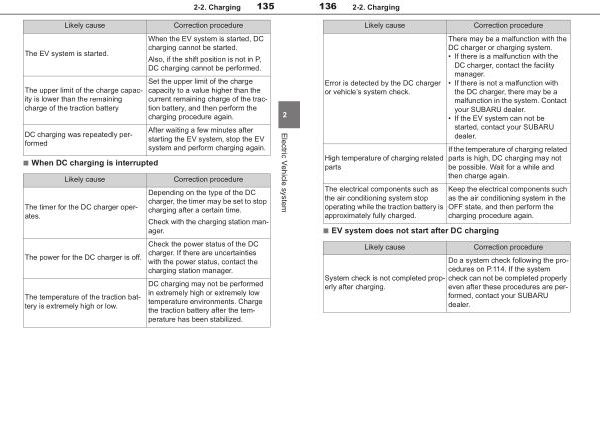 2-2. Charging 135

| Likely cause | Correction procedure |
|---|---|
| The EV system is started. | When the EV system is started, DC charging cannot be started. Also, if the shift position is not in P, DC charging cannot be performed. |
| The upper limit of the charge capacity is lower than the remaining charge of the traction battery | Set the upper limit of the charge capacity to a value higher than the current remaining charge of the traction battery, and then perform the charging procedure again. |
| DC charging was repeatedly performed | After waiting a few minutes after starting the EV system, stop the EV system and perform charging again. |

■ When DC charging is interrupted

| Likely cause | Correction procedure |
|---|---|
| The timer for the DC charger operates. | Depending on the type of the DC charger, the timer may be set to stop charging after a certain time. Check with the charging station manager. |
| The power for the DC charger is off. | Check the power status of the DC charger. If there are uncertainties with the power status, contact the charging station manager. |
| The temperature of the traction battery is extremely high or low. | DC charging may not be performed in extremely high or extremely low temperature environments. Charge the traction battery after the temperature has been stabilized. |

2

Electric Vehicle system

136 2-2. Charging

| Likely cause | Correction procedure |
|---|---|
| Error is detected by the DC charger or vehicle's system check. | There may be a malfunction with the DC charger or charging system. • If there is a malfunction with the DC charger, contact the facility manager. • If there is not a malfunction with the DC charger, there may be a malfunction in the system. Contact your SUBARU dealer. • If the EV system can not be started, contact your SUBARU dealer. |
| High temperature of charging related parts | If the temperature of charging related parts is high, DC charging may not be possible. Wait for a while and then charge again. |
| The electrical components such as the air conditioning system stop operating while the traction battery is approximately fully charged. | Keep the electrical components such as the air conditioning system in the OFF state, and then perform the charging procedure again. |

■ EV system does not start after DC charging

| Likely cause | Correction procedure |
|---|---|
| System check is not completed properly after charging. | Do a system check following the procedures on P.114. If the system check can not be completed properly even after these procedures are performed, contact your SUBARU dealer. |